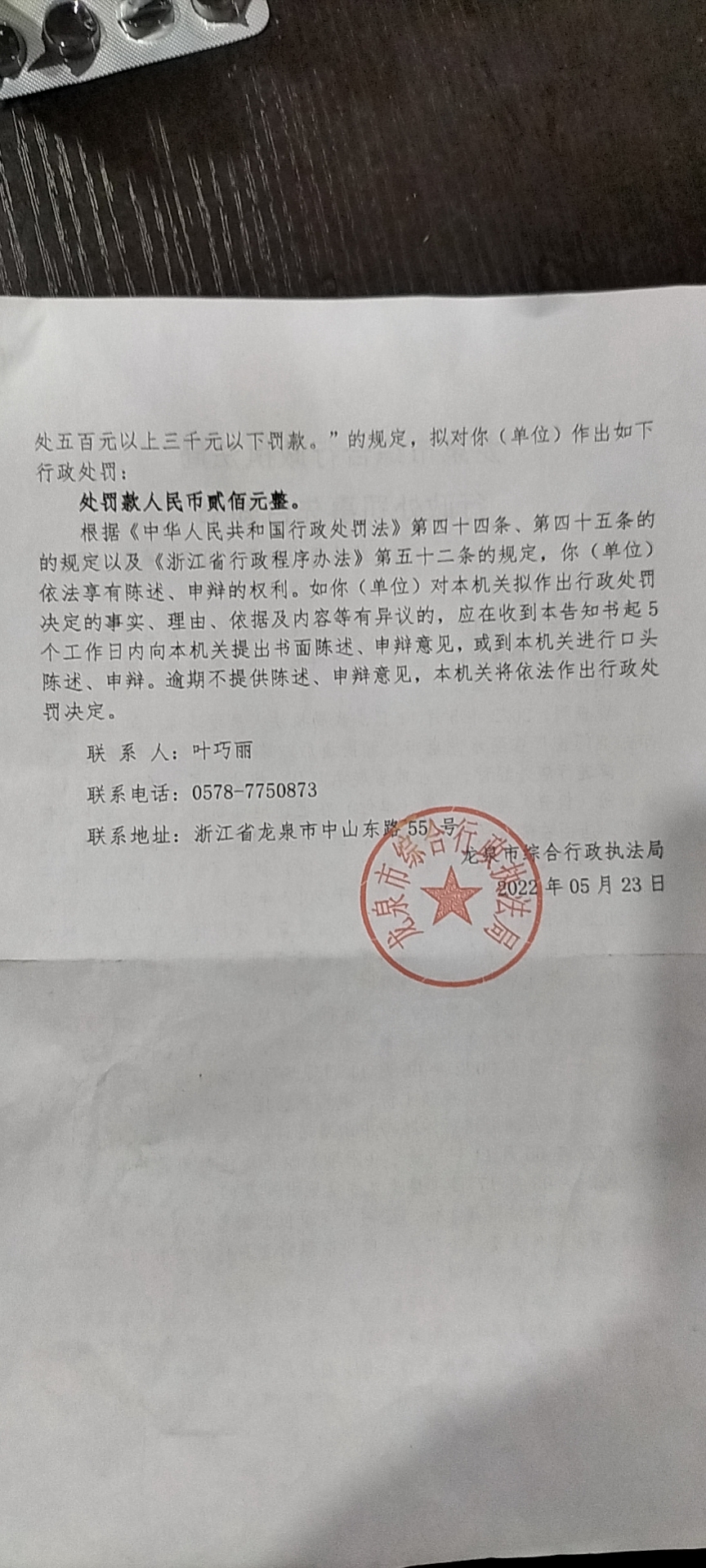 处五百元以上三千元以下罚款。”的规定，拟对你（单位）作出如下行政处罚：

处罚款人民币贰佰元整。

根据《中华人民共和国行政处罚法》第四十四条、第四十五条的的规定以及《浙江省行政程序办法》第五十二条的规定，你（单位）依法享有陈述、申辩的权利。如你（单位）对本机关拟作出行政处罚决定的事实、理由、依据及内容等有异议的，应在收到本告知书起5个工作日内向本机关提出书面陈述、申辩意见，或到本机关进行口头陈述、申辩。逾期不提供陈述、申辩意见，本机关将依法作出行政处罚决定。

联 系 人：叶巧丽

联系电话：0578-7750873

联系地址：浙江省龙泉市中山东路55号

龙泉市综合行政执法局

2022年05月23日

龙泉市综合行政执法局